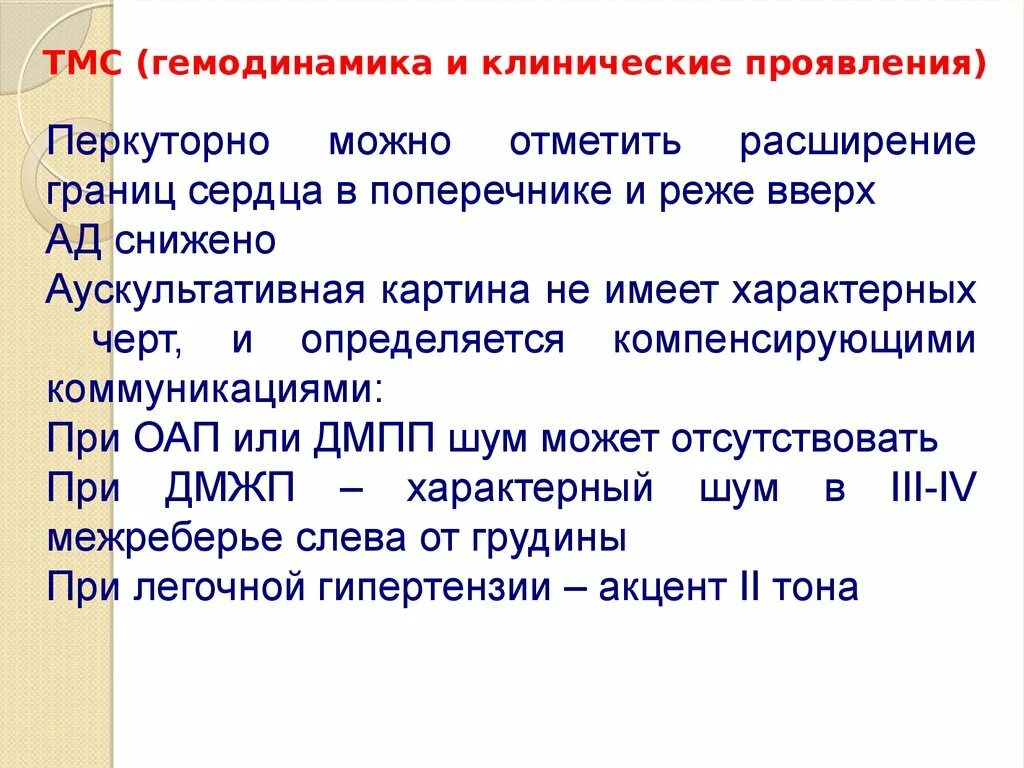 ТМС (гемодинамика и клинические проявления)

Перкуторно можно отметить расширение границ сердца в поперечнике и реже вверх

АД снижено

Аускультативная картина не имеет характерных черт, и определяется компенсирующими коммуникациями:

При ОАП или ДМПП шум может отсутствовать

При ДМЖП – характерный шум в III-IV межреберье слева от грудины

При легочной гипертензии – акцент II тона